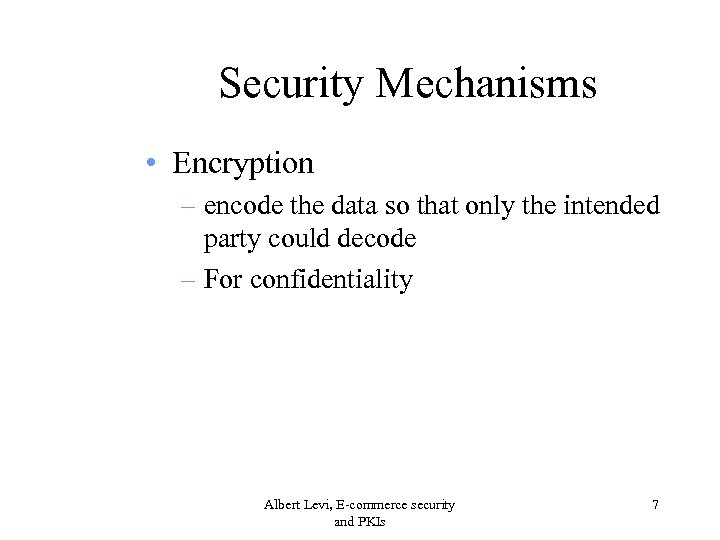 Security Mechanisms

• Encryption
– encode the data so that only the intended party could decode
– For confidentiality

Albert Levi, E-commerce security and PKIs

7